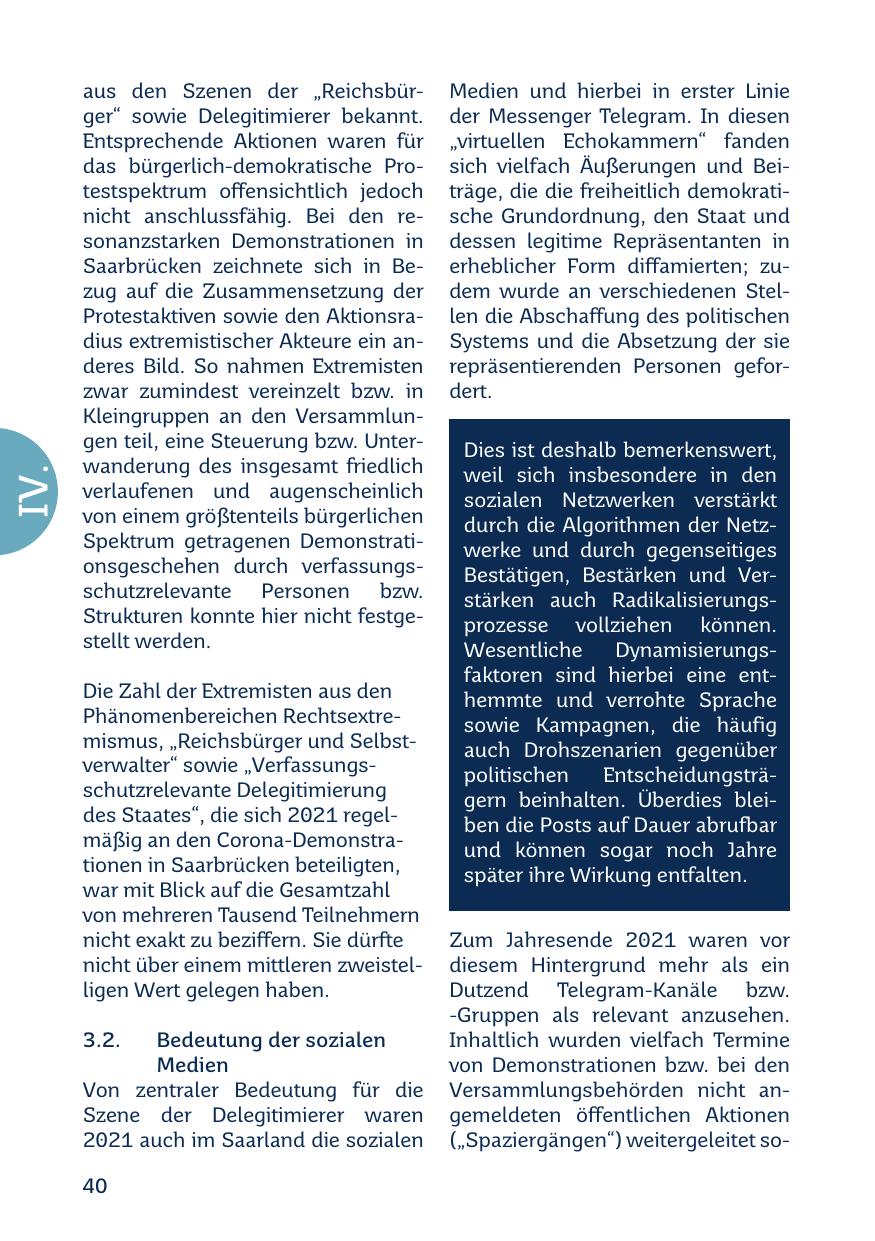 IV.

aus den Szenen der „Reichsbürger“ sowie Delegitimierer bekannt. Entsprechende Aktionen waren für das bürgerlich-demokratische Protestspektrum offensichtlich jedoch nicht anschlussfähig. Bei den resonanzstarken Demonstrationen in Saarbrücken zeichnete sich in Bezug auf die Zusammensetzung der Protestaktiven sowie den Aktionsradius extremistischer Akteure ein anderes Bild. So nahmen Extremisten zwar zumindest vereinzelt bzw. in Kleingruppen an den Versammlungen teil, eine Steuerung bzw. Unterwanderung des insgesamt friedlich verlaufenen und augenscheinlich von einem größtenteils bürgerlichen Spektrum getragenen Demonstrationsgeschehen durch verfassungsschutzrelevante Personen bzw. Strukturen konnte hier nicht festgestellt werden.

Die Zahl der Extremisten aus den Phänomenbereichen Rechtsextremismus, „Reichsbürger und Selbstverwalter“ sowie „Verfassungsschutzrelevante Delegitimierung des Staates“, die sich 2021 regelmäßig an den Corona-Demonstrationen in Saarbrücken beteiligten, war mit Blick auf die Gesamtzahl von mehreren Tausend Teilnehmern nicht exakt zu beziffern. Sie dürfte nicht über einem mittleren zweistelligen Wert gelegen haben.

3.2. Bedeutung der sozialen Medien

Von zentraler Bedeutung für die Szene der Delegitimierer waren 2021 auch im Saarland die sozialen Medien und hierbei in erster Linie der Messenger Telegram. In diesen „virtuellen Echokammern“ fanden sich vielfach Äußerungen und Beiträge, die die freiheitlich demokratische Grundordnung, den Staat und dessen legitime Repräsentanten in erheblicher Form diffamierten; zudem wurde an verschiedenen Stellen die Abschaffung des politischen Systems und die Absetzung der sie repräsentierenden Personen gefordert.

Dies ist deshalb bemerkenswert, weil sich insbesondere in den sozialen Netzwerken verstärkt durch die Algorithmen der Netzwerke und durch gegenseitiges Bestätigen, Bestärken und Verstärken auch Radikalisierungsprozesse vollziehen können. Wesentliche Dynamisierungsfaktoren sind hierbei eine enthemmte und verrohte Sprache sowie Kampagnen, die häufig auch Drohszenarien gegenüber politischen Entscheidungsträgern beinhalten. Überdies bleiben die Posts auf Dauer abrufbar und können sogar noch Jahre später ihre Wirkung entfalten.

Zum Jahresende 2021 waren vor diesem Hintergrund mehr als ein Dutzend Telegram-Kanäle bzw. -Gruppen als relevant anzusehen. Inhaltlich wurden vielfach Termine von Demonstrationen bzw. bei den Versammlungsbehörden nicht angemeldeten öffentlichen Aktionen („Spaziergängen“) weitergeleitet so-

40